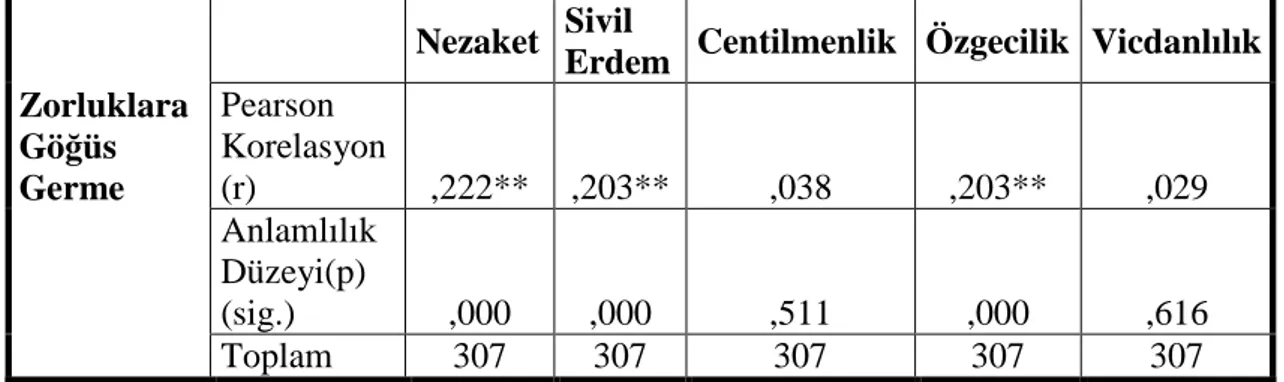 | | | Nezaket | Sivil Erdem | Centilmenlik | Özgecilik | Vicdanlılık |
|---|---|---|---|---|---|---|
| Zorluklara Göğüs Germe | Pearson Korelasyon (r) | ,222** | ,203** | ,038 | ,203** | ,029 |
| | Anlamlılık Düzeyi(p) (sig.) | ,000 | ,000 | ,511 | ,000 | ,616 |
| | Toplam | 307 | 307 | 307 | 307 | 307 |